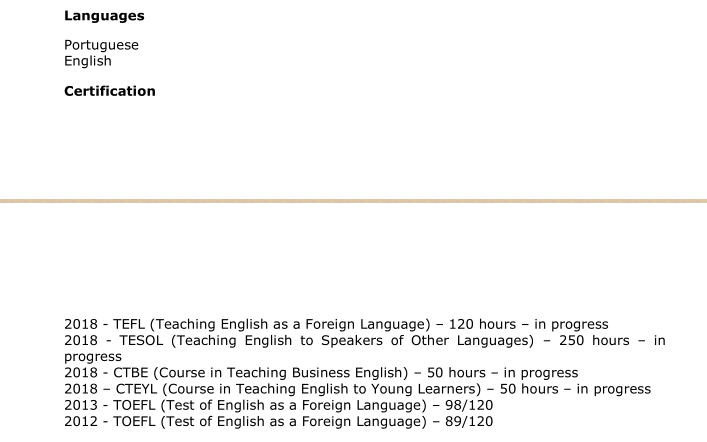 Languages

Portuguese
English

Certification

2018 - TEFL (Teaching English as a Foreign Language) – 120 hours – in progress
2018 - TESOL (Teaching English to Speakers of Other Languages) – 250 hours – in progress
2018 - CTBE (Course in Teaching Business English) – 50 hours – in progress
2018 – CTEYL (Course in Teaching English to Young Learners) – 50 hours – in progress
2013 - TOEFL (Test of English as a Foreign Language) – 98/120
2012 - TOEFL (Test of English as a Foreign Language) – 89/120